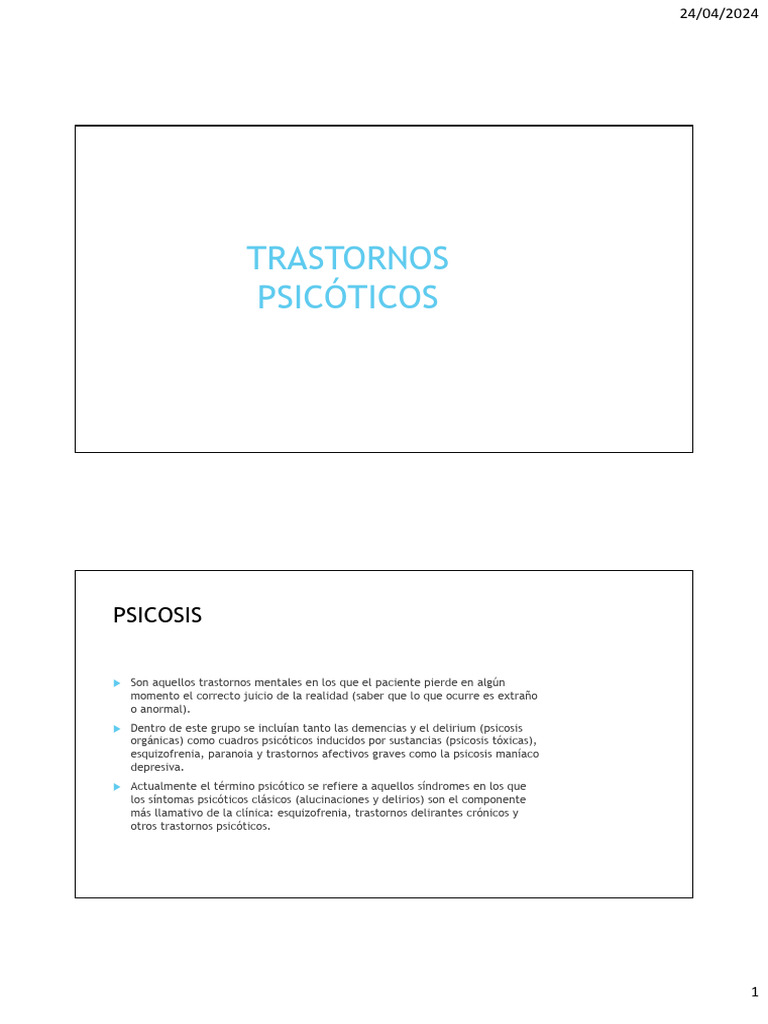 24/04/2024

TRASTORNOS PSICÓTICOS

PSICOSIS

Son aquellos trastornos mentales en los que el paciente pierde en algún momento el correcto juicio de la realidad (saber que lo que ocurre es extraño o anormal).

Dentro de este grupo se incluían tanto las demencias y el delirium (psicosis orgánicas) como cuadros psicóticos inducidos por sustancias (psicosis tóxicas), esquizofrenia, paranoia y trastornos afectivos graves como la psicosis maníaco depresiva.

Actualmente el término psicótico se refiere a aquellos síndromes en los que los síntomas psicóticos clásicos (alucinaciones y delirios) son el componente más llamativo de la clínica: esquizofrenia, trastornos delirantes crónicos y otros trastornos psicóticos.

1